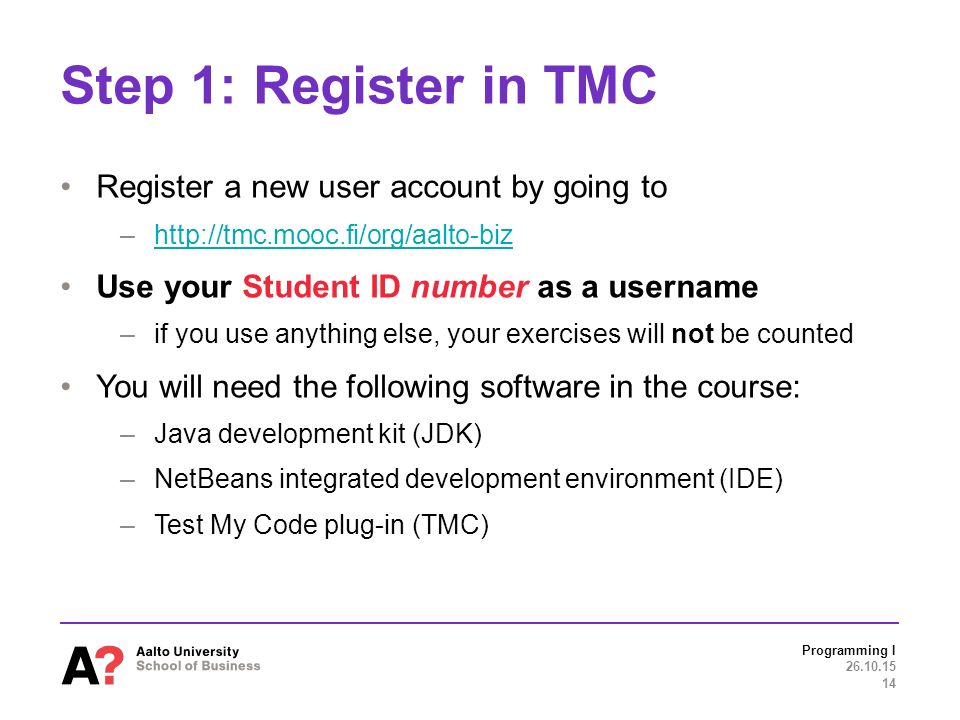 Step 1: Register in TMC

• Register a new user account by going to
  – http://tmc.mooc.fi/org/aalto-biz
• Use your Student ID number as a username
  – if you use anything else, your exercises will not be counted
• You will need the following software in the course:
  – Java development kit (JDK)
  – NetBeans integrated development environment (IDE)
  – Test My Code plug-in (TMC)

A?
Aalto University
School of Business

Programming I
26.10.15
14